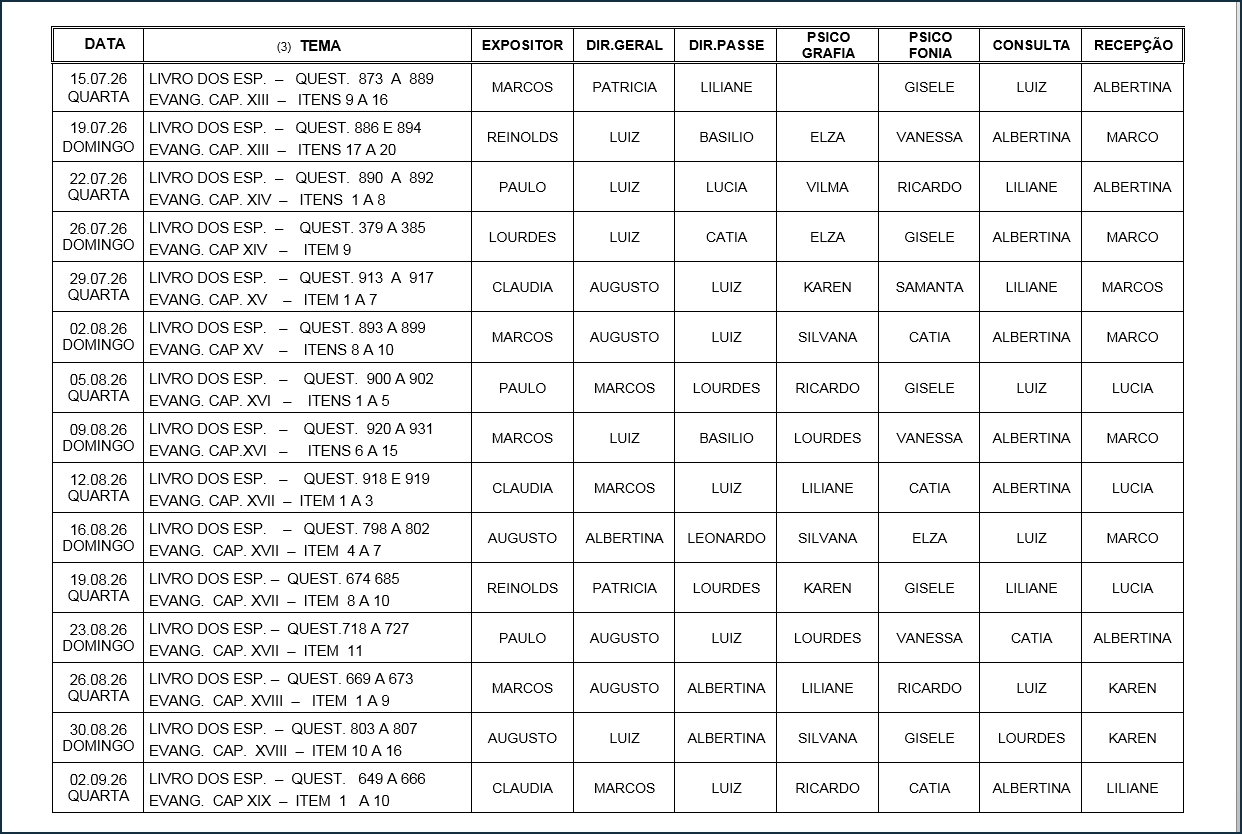 | DATA | (3) TEMA | EXPOSITOR | DIR.GERAL | DIR.PASSE | PSICO GRAFIA | PSICO FONIA | CONSULTA | RECEPÇÃO |
|---|---|---|---|---|---|---|---|---|
| 15.07.26 QUARTA | LIVRO DOS ESP. – QUEST. 873 A 889 EVANG. CAP. XIII – ITENS 9 A 16 | MARCOS | PATRICIA | LILIANE | | GISELE | LUIZ | ALBERTINA |
| 19.07.26 DOMINGO | LIVRO DOS ESP. – QUEST. 886 E 894 EVANG. CAP. XIII – ITENS 17 A 20 | REINOLDS | LUIZ | BASILIO | ELZA | VANESSA | ALBERTINA | MARCO |
| 22.07.26 QUARTA | LIVRO DOS ESP. – QUEST. 890 A 892 EVANG. CAP. XIV – ITENS 1 A 8 | PAULO | LUIZ | LUCIA | VILMA | RICARDO | LILIANE | ALBERTINA |
| 26.07.26 DOMINGO | LIVRO DOS ESP. – QUEST. 379 A 385 EVANG. CAP XIV – ITEM 9 | LOURDES | LUIZ | CATIA | ELZA | GISELE | ALBERTINA | MARCO |
| 29.07.26 QUARTA | LIVRO DOS ESP. – QUEST. 913 A 917 EVANG. CAP. XV – ITEM 1 A 7 | CLAUDIA | AUGUSTO | LUIZ | KAREN | SAMANTA | LILIANE | MARCOS |
| 02.08.26 DOMINGO | LIVRO DOS ESP. – QUEST. 893 A 899 EVANG. CAP XV – ITENS 8 A 10 | MARCOS | AUGUSTO | LUIZ | SILVANA | CATIA | ALBERTINA | MARCO |
| 05.08.26 QUARTA | LIVRO DOS ESP. – QUEST. 900 A 902 EVANG. CAP. XVI – ITENS 1 A 5 | PAULO | MARCOS | LOURDES | RICARDO | GISELE | LUIZ | LUCIA |
| 09.08.26 DOMINGO | LIVRO DOS ESP. – QUEST. 920 A 931 EVANG. CAP.XVI – ITENS 6 A 15 | MARCOS | LUIZ | BASILIO | LOURDES | VANESSA | ALBERTINA | MARCO |
| 12.08.26 QUARTA | LIVRO DOS ESP. – QUEST. 918 E 919 EVANG. CAP. XVII – ITEM 1 A 3 | CLAUDIA | MARCOS | LUIZ | LILIANE | CATIA | ALBERTINA | LUCIA |
| 16.08.26 DOMINGO | LIVRO DOS ESP. – QUEST. 798 A 802 EVANG. CAP. XVII – ITEM 4 A 7 | AUGUSTO | ALBERTINA | LEONARDO | SILVANA | ELZA | LUIZ | MARCO |
| 19.08.26 QUARTA | LIVRO DOS ESP. – QUEST. 674 685 EVANG. CAP. XVII – ITEM 8 A 10 | REINOLDS | PATRICIA | LOURDES | KAREN | GISELE | LILIANE | LUCIA |
| 23.08.26 DOMINGO | LIVRO DOS ESP. – QUEST.718 A 727 EVANG. CAP. XVII – ITEM 11 | PAULO | AUGUSTO | LUIZ | LOURDES | VANESSA | CATIA | ALBERTINA |
| 26.08.26 QUARTA | LIVRO DOS ESP. – QUEST. 669 A 673 EVANG. CAP. XVIII – ITEM 1 A 9 | MARCOS | AUGUSTO | ALBERTINA | LILIANE | RICARDO | LUIZ | KAREN |
| 30.08.26 DOMINGO | LIVRO DOS ESP. – QUEST. 803 A 807 EVANG. CAP. XVIII – ITEM 10 A 16 | AUGUSTO | LUIZ | ALBERTINA | SILVANA | GISELE | LOURDES | KAREN |
| 02.09.26 QUARTA | LIVRO DOS ESP. – QUEST. 649 A 666 EVANG. CAP XIX – ITEM 1 A 10 | CLAUDIA | MARCOS | LUIZ | RICARDO | CATIA | ALBERTINA | LILIANE |